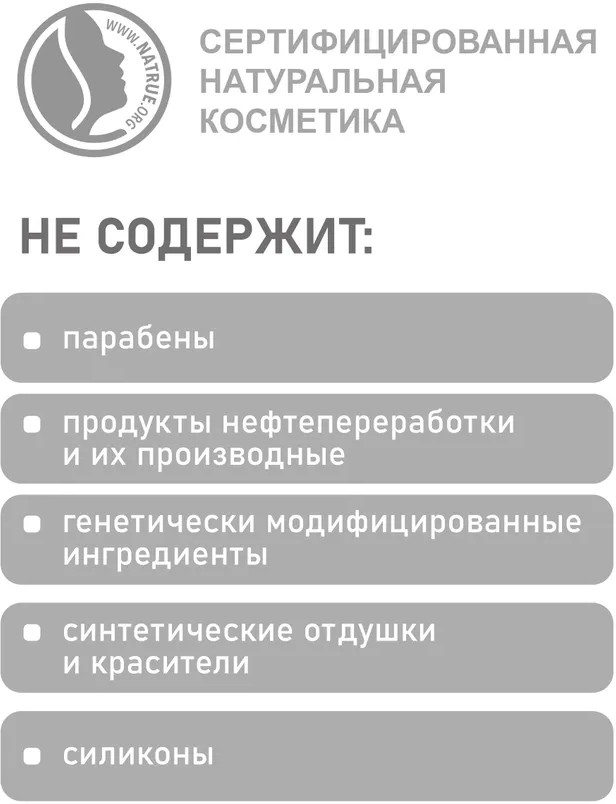 WWW.NATRUE.ORG

СЕРТИФИЦИРОВАННАЯ
НАТУРАЛЬНАЯ
КОСМЕТИКА

НЕ СОДЕРЖИТ:

• парабены

• продукты нефтепереработки и их производные

• генетически модифицированные ингредиенты

• синтетические отдушки и красители

• силиконы